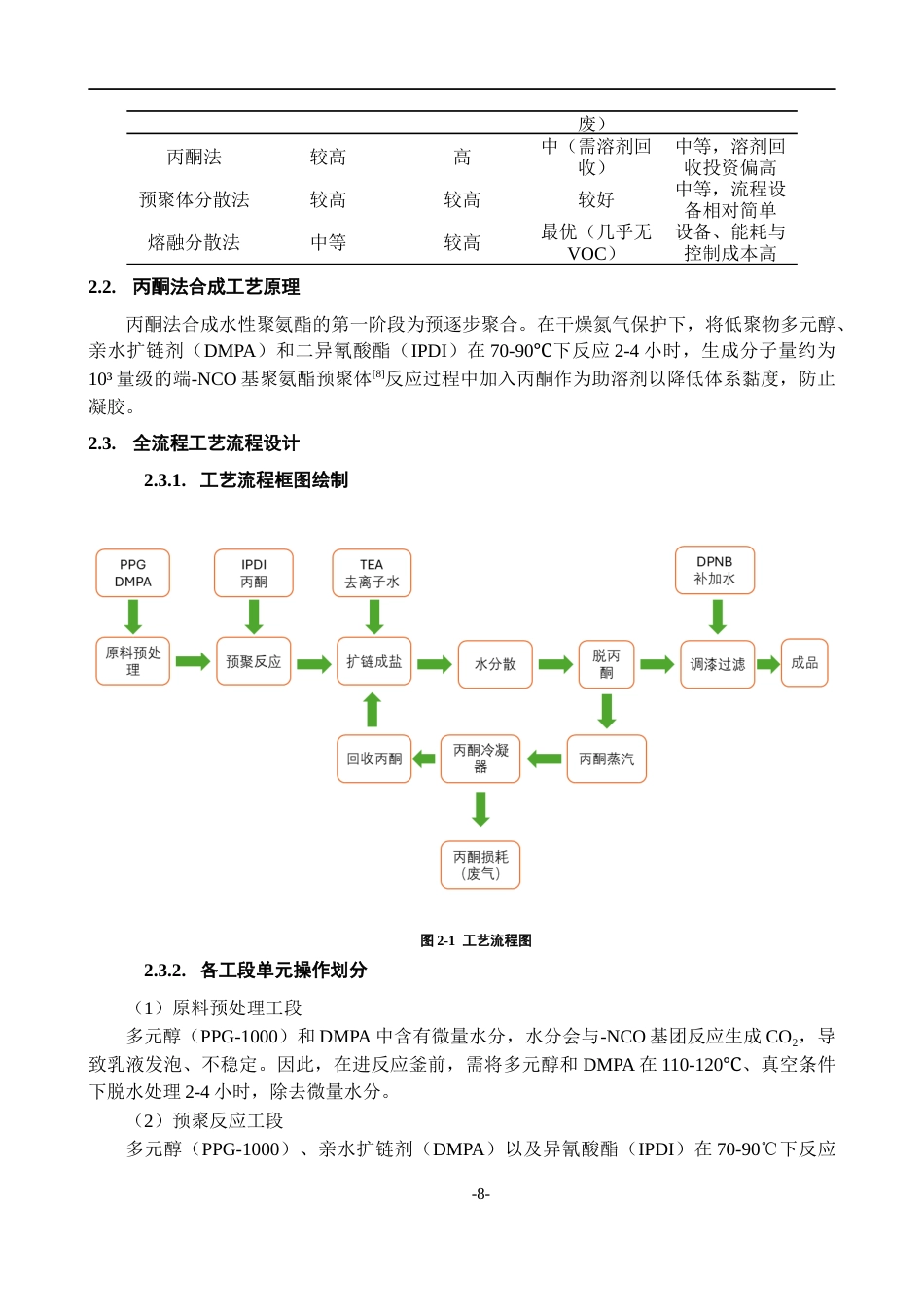 | | | | 废） | |
|---|---|---|---|---|
| 丙酮法 | 较高 | 高 | 中（需溶剂回收） | 中等，溶剂回收投资偏高 |
| 预聚体分散法 | 较高 | 较高 | 较好 | 中等，流程设备相对简单 |
| 熔融分散法 | 中等 | 较高 | 最优（几乎无VOC） | 设备、能耗与控制成本高 |

2.2. 丙酮法合成工艺原理

丙酮法合成水性聚氨酯的第一阶段为预逐步聚合。在干燥氮气保护下，将低聚物多元醇、亲水扩链剂（DMPA）和二异氰酸酯（IPDI）在70-90℃下反应2-4小时，生成分子量约为10³量级的端-NCO基聚氨酯预聚体$^{[8]}$反应过程中加入丙酮作为助溶剂以降低体系黏度，防止凝胶。

2.3. 全流程工艺流程设计

2.3.1. 工艺流程框图绘制

PPG
DMPA

IPDI
丙酮

TEA
去离子水

DPNB
补加水

原料预处理

预聚反应

扩链成盐

水分散

脱丙酮

调漆过滤

成品

回收丙酮

丙酮冷凝器

丙酮蒸汽

丙酮损耗（废气）

图2-1 工艺流程图

2.3.2. 各工段单元操作划分

（1）原料预处理工段

多元醇（PPG-1000）和DMPA中含有微量水分，水分会与-NCO基团反应生成$CO_2$，导致乳液发泡、不稳定。因此，在进反应釜前，需将多元醇和DMPA在110-120℃、真空条件下脱水处理2-4小时，除去微量水分。

（2）预聚反应工段

多元醇（PPG-1000）、亲水扩链剂（DMPA）以及异氰酸酯（IPDI）在70-90℃下反应

-8-